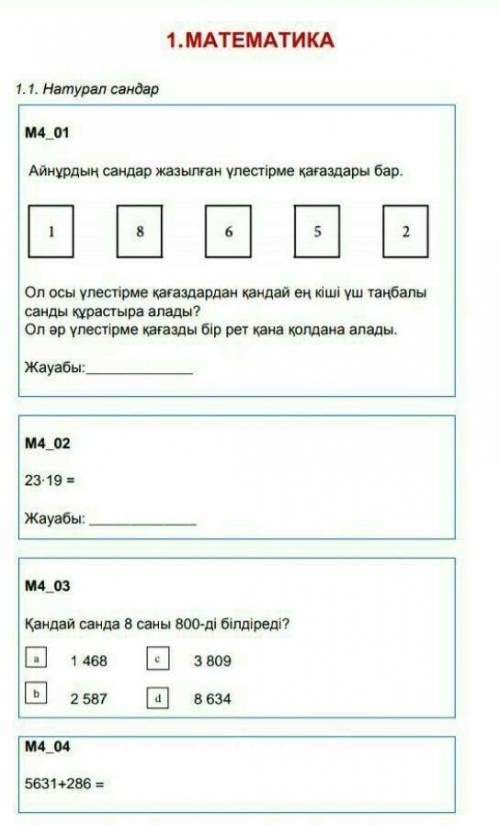 1.МАТЕМАТИКА

1.1. Натурал сандар

M4_01

Айнұрдың сандар жазылған үлестірме қағаздары бар.

1

8

6

5

2

Ол осы үлестірме қағаздардан қандай ең кіші үш таңбалы санды құрастыра алады?
Ол әр үлестірме қағазды бір рет қана қолдана алады.

Жауабы:______________

M4_02

$23 \cdot 19 =$

Жауабы: ______________

M4_03

Қандай санда 8 саны 800-ді білдіреді?

a 1 468

c 3 809

b 2 587

d 8 634

M4_04

$5631+286 =$